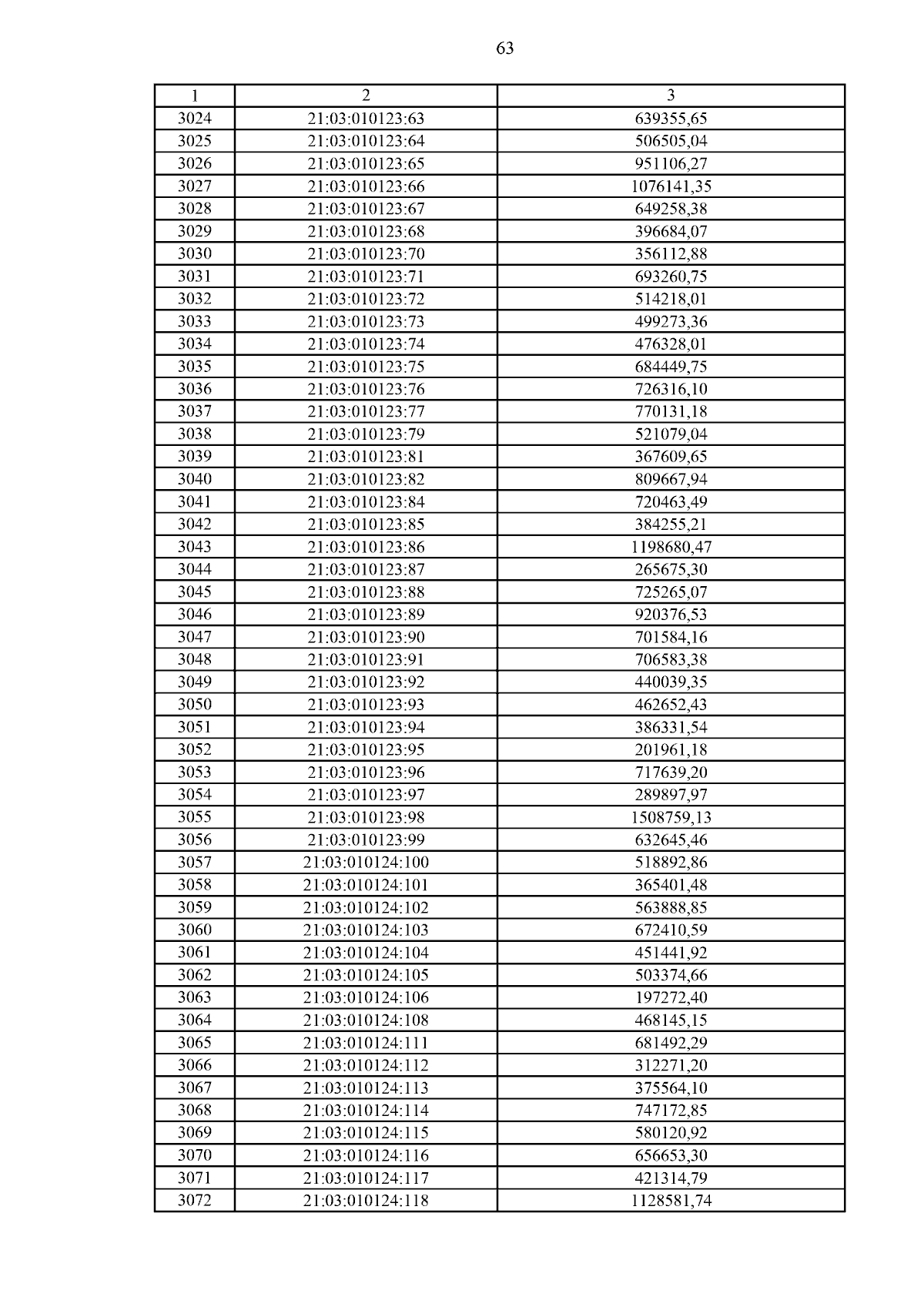 63

| 1 | 2 | 3 |
|---|---|---|
| 3024 | 21:03:010123:63 | 639355,65 |
| 3025 | 21:03:010123:64 | 506505,04 |
| 3026 | 21:03:010123:65 | 951106,27 |
| 3027 | 21:03:010123:66 | 1076141,35 |
| 3028 | 21:03:010123:67 | 649258,38 |
| 3029 | 21:03:010123:68 | 396684,07 |
| 3030 | 21:03:010123:70 | 356112,88 |
| 3031 | 21:03:010123:71 | 693260,75 |
| 3032 | 21:03:010123:72 | 514218,01 |
| 3033 | 21:03:010123:73 | 499273,36 |
| 3034 | 21:03:010123:74 | 476328,01 |
| 3035 | 21:03:010123:75 | 684449,75 |
| 3036 | 21:03:010123:76 | 726316,10 |
| 3037 | 21:03:010123:77 | 770131,18 |
| 3038 | 21:03:010123:79 | 521079,04 |
| 3039 | 21:03:010123:81 | 367609,65 |
| 3040 | 21:03:010123:82 | 809667,94 |
| 3041 | 21:03:010123:84 | 720463,49 |
| 3042 | 21:03:010123:85 | 384255,21 |
| 3043 | 21:03:010123:86 | 1198680,47 |
| 3044 | 21:03:010123:87 | 265675,30 |
| 3045 | 21:03:010123:88 | 725265,07 |
| 3046 | 21:03:010123:89 | 920376,53 |
| 3047 | 21:03:010123:90 | 701584,16 |
| 3048 | 21:03:010123:91 | 706583,38 |
| 3049 | 21:03:010123:92 | 440039,35 |
| 3050 | 21:03:010123:93 | 462652,43 |
| 3051 | 21:03:010123:94 | 386331,54 |
| 3052 | 21:03:010123:95 | 201961,18 |
| 3053 | 21:03:010123:96 | 717639,20 |
| 3054 | 21:03:010123:97 | 289897,97 |
| 3055 | 21:03:010123:98 | 1508759,13 |
| 3056 | 21:03:010123:99 | 632645,46 |
| 3057 | 21:03:010124:100 | 518892,86 |
| 3058 | 21:03:010124:101 | 365401,48 |
| 3059 | 21:03:010124:102 | 563888,85 |
| 3060 | 21:03:010124:103 | 672410,59 |
| 3061 | 21:03:010124:104 | 451441,92 |
| 3062 | 21:03:010124:105 | 503374,66 |
| 3063 | 21:03:010124:106 | 197272,40 |
| 3064 | 21:03:010124:108 | 468145,15 |
| 3065 | 21:03:010124:111 | 681492,29 |
| 3066 | 21:03:010124:112 | 312271,20 |
| 3067 | 21:03:010124:113 | 375564,10 |
| 3068 | 21:03:010124:114 | 747172,85 |
| 3069 | 21:03:010124:115 | 580120,92 |
| 3070 | 21:03:010124:116 | 656653,30 |
| 3071 | 21:03:010124:117 | 421314,79 |
| 3072 | 21:03:010124:118 | 1128581,74 |